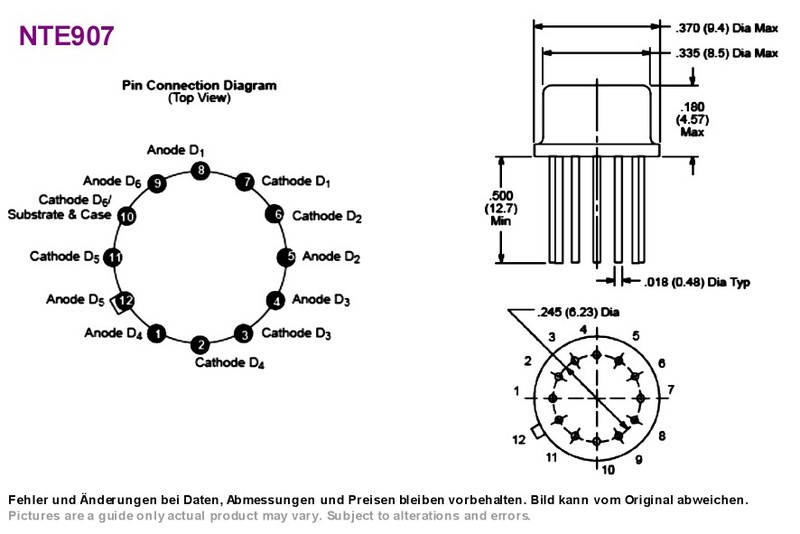 NTE907

Pin Connection Diagram
(Top View)

Anode $D_1$
8
Anode $D_6$ 9
7 Cathode $D_1$
Cathode $D_6$/
Substrate & Case 10
6 Cathode $D_2$
Cathode $D_5$ 11
5 Anode $D_2$
Anode $D_5$ 12
4 Anode $D_3$
Anode $D_4$ 1
3 Cathode $D_3$
2
Cathode $D_4$

.370 (9.4) Dia Max
.335 (8.5) Dia Max
.180
(4.57)
Max
.500
(12.7)
Min
.018 (0.48) Dia Typ

.245 (6.23) Dia
3
4
5
2
6
1
7
12
8
11
10
9

Fehler und Änderungen bei Daten, Abmessungen und Preisen bleiben vorbehalten. Bild kann vom Original abweichen.
Pictures are a guide only actual product may vary. Subject to alterations and errors.